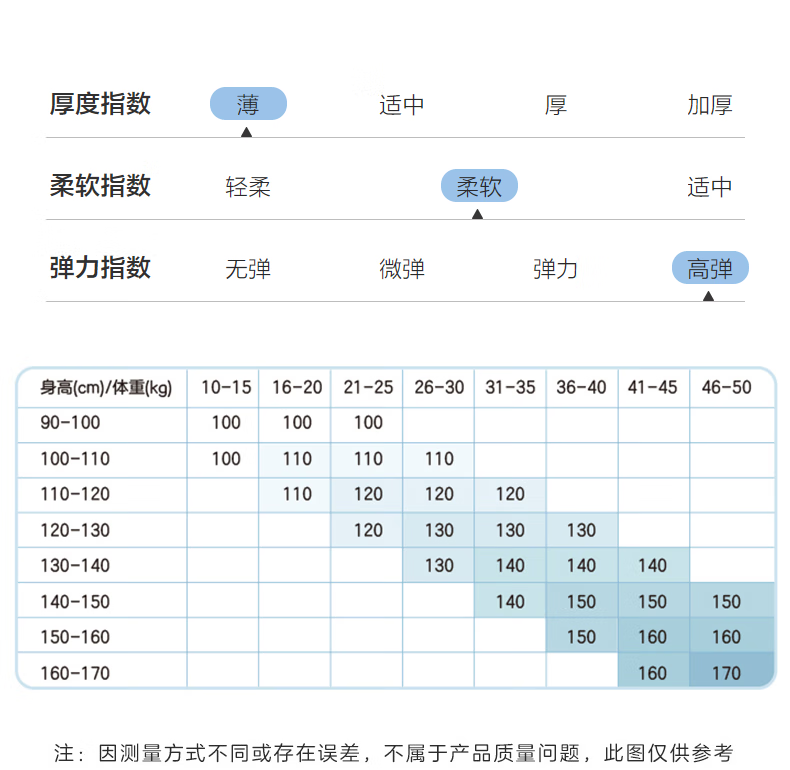 厚度指数 薄 适中 厚 加厚

柔软指数 轻柔 柔软 适中

弹力指数 无弹 微弹 弹力 高弹

| 身高(cm)/体重(kg) | 10-15 | 16-20 | 21-25 | 26-30 | 31-35 | 36-40 | 41-45 | 46-50 |
|---|---|---|---|---|---|---|---|---|
| 90-100 | 100 | 100 | 100 | | | | | |
| 100-110 | 100 | 110 | 110 | 110 | | | | |
| 110-120 | | 110 | 120 | 120 | 120 | | | |
| 120-130 | | | 120 | 130 | 130 | 130 | | |
| 130-140 | | | | 130 | 140 | 140 | 140 | |
| 140-150 | | | | | 140 | 150 | 150 | 150 |
| 150-160 | | | | | | 150 | 160 | 160 |
| 160-170 | | | | | | | 160 | 170 |

注：因测量方式不同或存在误差，不属于产品质量问题，此图仅供参考